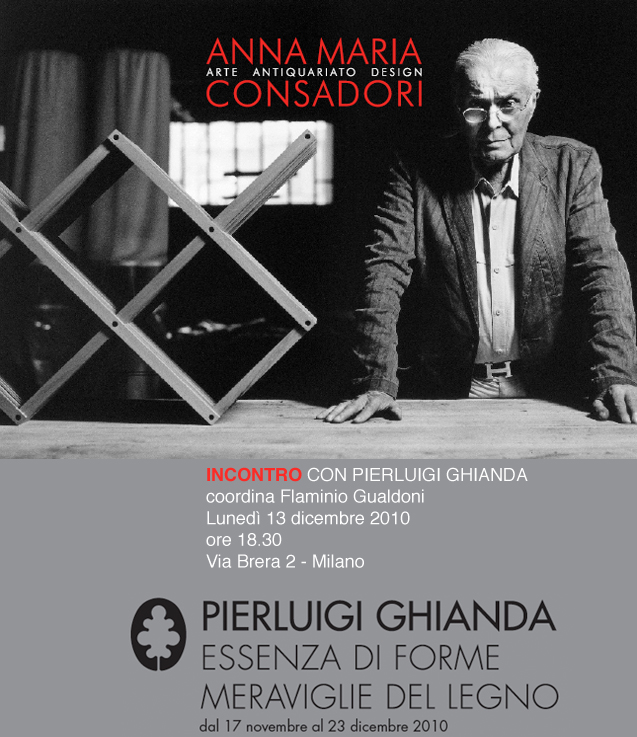 ANNA MARIA
ARTE ANTIQUARIATO DESIGN
CONSADORI

INCONTRO CON PIERLUIGI GHIANDA
coordina Flaminio Gualdoni
Lunedì 13 dicembre 2010
ore 18.30
Via Brera 2 - Milano

PIERLUIGI GHIANDA
ESSENZA DI FORME
MERAVIGLIE DEL LEGNO
dal 17 novembre al 23 dicembre 2010